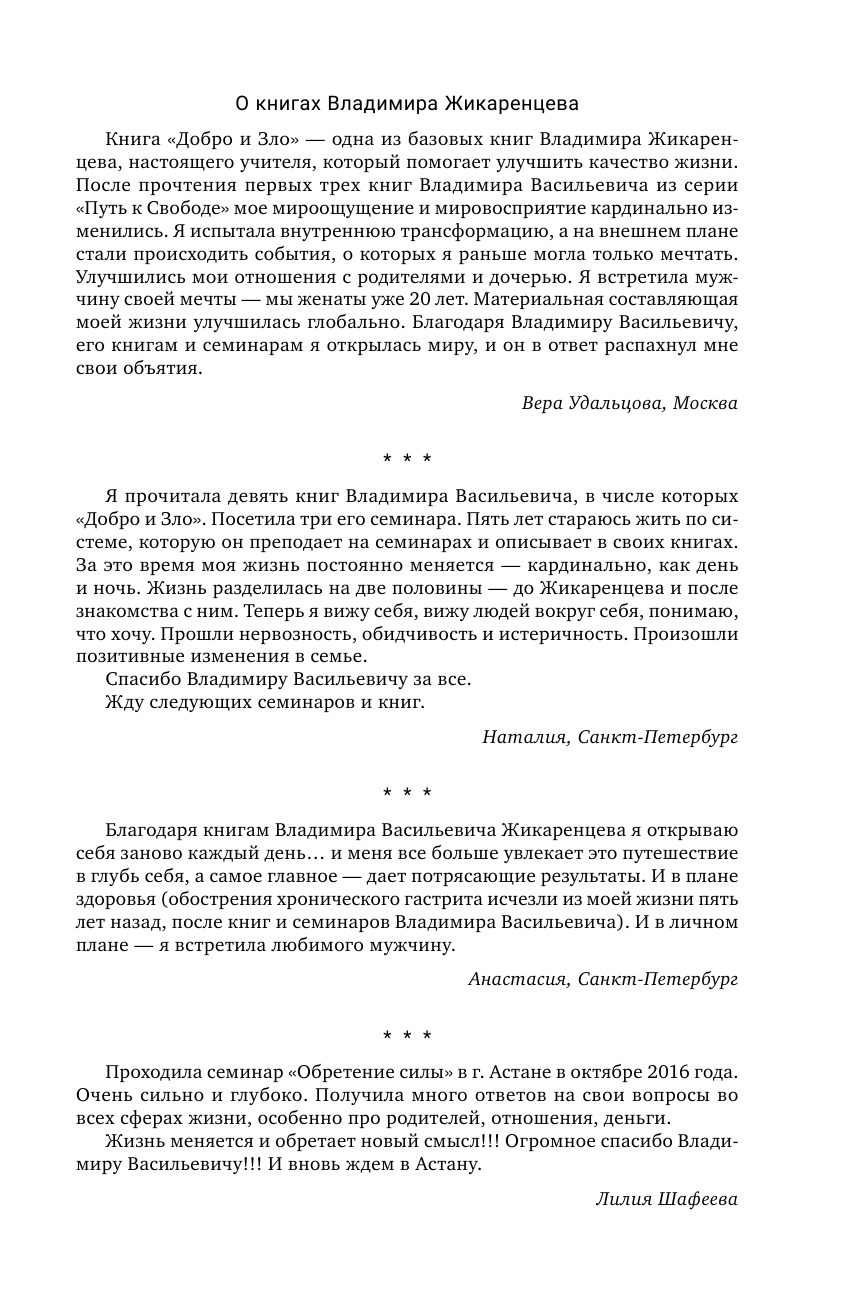 О книгах Владимира Жикаренцева

Книга «Добро и Зло» — одна из базовых книг Владимира Жикаренцева, настоящего учителя, который помогает улучшить качество жизни. После прочтения первых трех книг Владимира Васильевича из серии «Путь к Свободе» мое мироощущение и мировосприятие кардинально изменились. Я испытала внутреннюю трансформацию, а на внешнем плане стали происходить события, о которых я раньше могла только мечтать. Улучшились мои отношения с родителями и дочерью. Я встретила мужчину своей мечты — мы женаты уже 20 лет. Материальная составляющая моей жизни улучшилась глобально. Благодаря Владимиру Васильевичу, его книгам и семинарам я открылась миру, и он в ответ распахнул мне свои объятия.

Вера Удальцова, Москва

* * *

Я прочитала девять книг Владимира Васильевича, в числе которых «Добро и Зло». Посетила три его семинара. Пять лет стараюсь жить по системе, которую он преподает на семинарах и описывает в своих книгах. За это время моя жизнь постоянно меняется — кардинально, как день и ночь. Жизнь разделилась на две половины — до Жикаренцева и после знакомства с ним. Теперь я вижу себя, вижу людей вокруг себя, понимаю, что хочу. Прошли нервозность, обидчивость и истеричность. Произошли позитивные изменения в семье.
Спасибо Владимиру Васильевичу за все.
Жду следующих семинаров и книг.

Наталия, Санкт-Петербург

* * *

Благодаря книгам Владимира Васильевича Жикаренцева я открываю себя заново каждый день… и меня все больше увлекает это путешествие в глубь себя, а самое главное — дает потрясающие результаты. И в плане здоровья (обострения хронического гастрита исчезли из моей жизни пять лет назад, после книг и семинаров Владимира Васильевича). И в личном плане — я встретила любимого мужчину.

Анастасия, Санкт-Петербург

* * *

Проходила семинар «Обретение силы» в г. Астане в октябре 2016 года. Очень сильно и глубоко. Получила много ответов на свои вопросы во всех сферах жизни, особенно про родителей, отношения, деньги.
Жизнь меняется и обретает новый смысл!!! Огромное спасибо Владимиру Васильевичу!!! И вновь ждем в Астану.

Лилия Шафеева